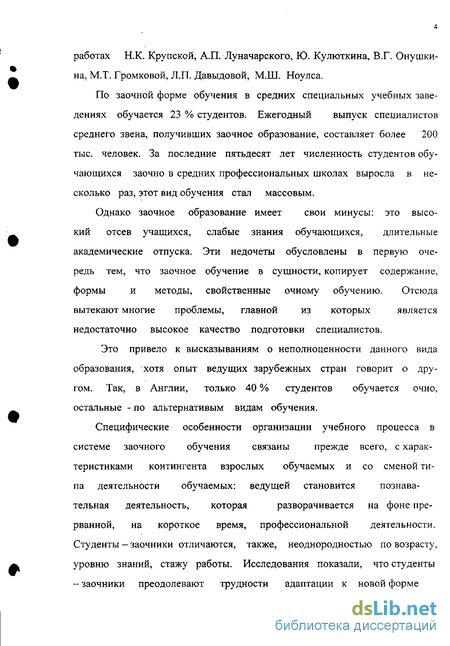 4

работах Н.К. Крупской, А.П. Луначарского, Ю. Кулюткина, В.Г. Онушкина, М.Т. Громковой, Л.П. Давыдовой, М.Ш. Ноулса.

По заочной форме обучения в средних специальных учебных заведениях обучается 23 % студентов. Ежегодный выпуск специалистов среднего звена, получивших заочное образование, составляет более 200 тыс. человек. За последние пятьдесят лет численность студентов обучающихся заочно в средних профессиональных школах выросла в несколько раз, этот вид обучения стал массовым.

Однако заочное образование имеет свои минусы: это высокий отсев учащихся, слабые знания обучающихся, длительные академические отпуска. Эти недочеты обусловлены в первую очередь тем, что заочное обучение в сущности, копирует содержание, формы и методы, свойственные очному обучению. Отсюда вытекают многие проблемы, главной из которых является недостаточно высокое качество подготовки специалистов.

Это привело к высказываниям о неполноценности данного вида образования, хотя опыт ведущих зарубежных стран говорит о другом. Так, в Англии, только 40 % студентов обучается очно, остальные - по альтернативным видам обучения.

Специфические особенности организации учебного процесса в системе заочного обучения связаны прежде всего, с характеристиками контингента взрослых обучаемых и со сменой типа деятельности обучаемых: ведущей становится познавательная деятельность, которая разворачивается на фоне прерванной, на короткое время, профессиональной деятельности. Студенты – заочники отличаются, также, неоднородностью по возрасту, уровню знаний, стажу работы. Исследования показали, что студенты – заочники преодолевают трудности адаптации к новой форме

dsLib.net
библиотека диссертаций